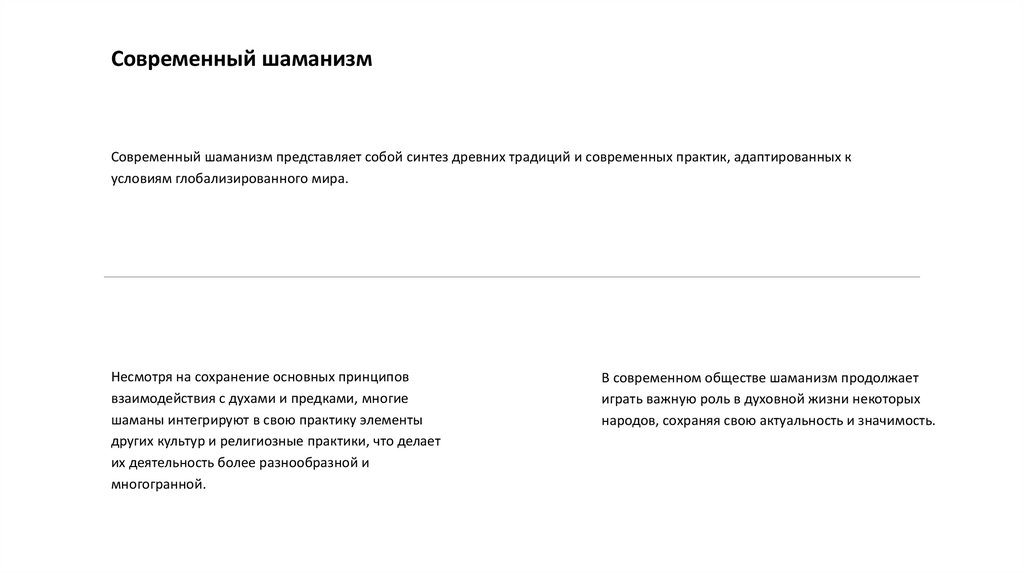 Современный шаманизм

Современный шаманизм представляет собой синтез древних традиций и современных практик, адаптированных к условиям глобализированного мира.

Несмотря на сохранение основных принципов взаимодействия с духами и предками, многие шаманы интегрируют в свою практику элементы других культур и религиозные практики, что делает их деятельность более разнообразной и многогранной.

В современном обществе шаманизм продолжает играть важную роль в духовной жизни некоторых народов, сохраняя свою актуальность и значимость.